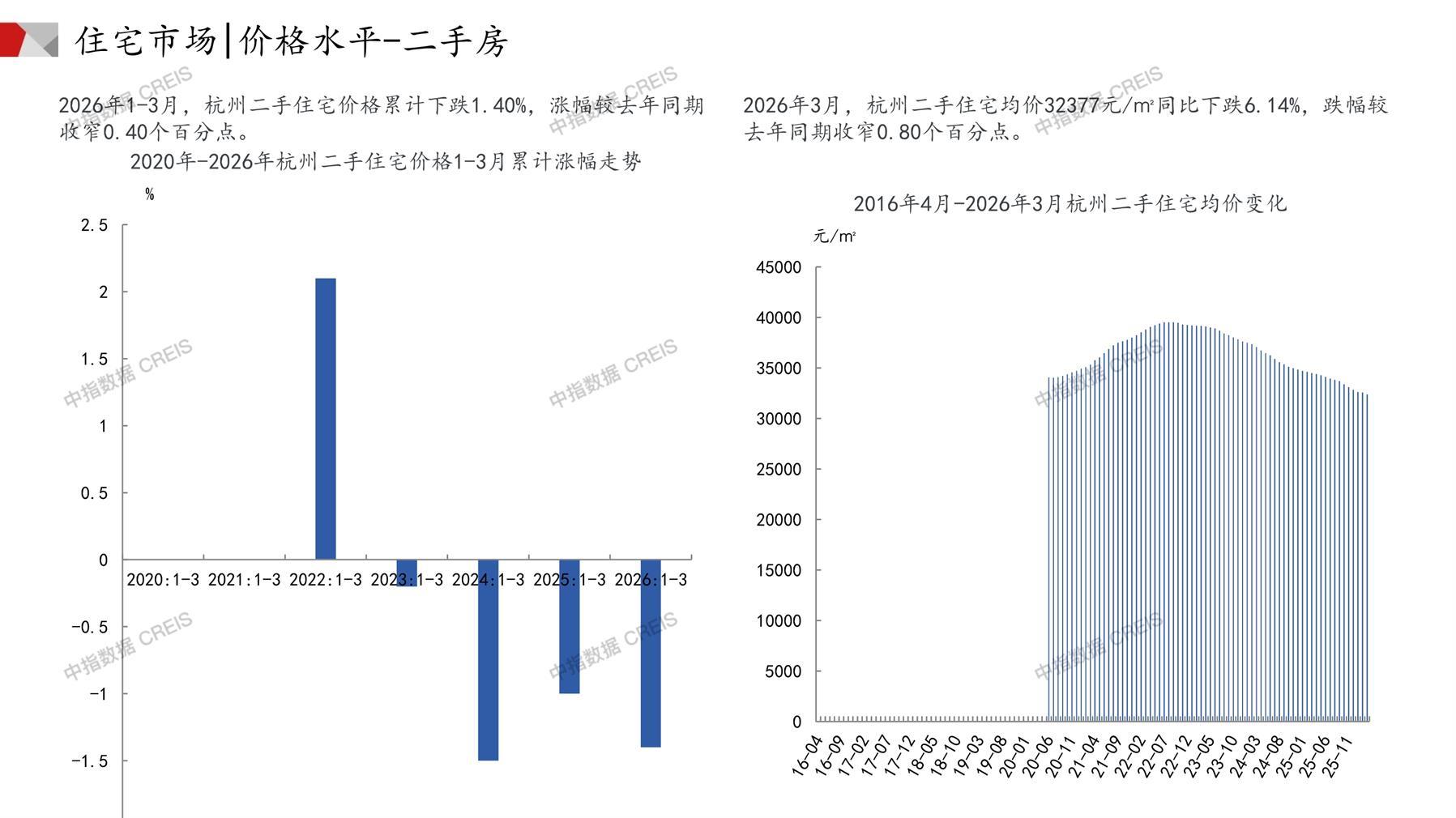 住宅市场|价格水平-二手房

2026年1-3月，杭州二手住宅价格累计下跌1.40%，涨幅较去年同期收窄0.40个百分点。

2020年-2026年杭州二手住宅价格1-3月累计涨幅走势

%

2.5
2
1.5
1
0.5
0
-0.5
-1
-1.5

2020:1-3 2021:1-3 2022:1-3 2023:1-3 2024:1-3 2025:1-3 2026:1-3

2026年3月，杭州二手住宅均价32377元/㎡同比下跌6.14%，跌幅较去年同期收窄0.80个百分点。

2016年4月-2026年3月杭州二手住宅均价变化

元/㎡

45000
40000
35000
30000
25000
20000
15000
10000
5000
0

16-04 16-09 17-02 17-07 17-12 18-05 18-10 19-03 19-08 20-01 20-06 20-11 21-04 21-09 22-02 22-07 22-12 23-05 23-10 24-03 24-08 25-01 25-06 25-11

中指数据 CREIS